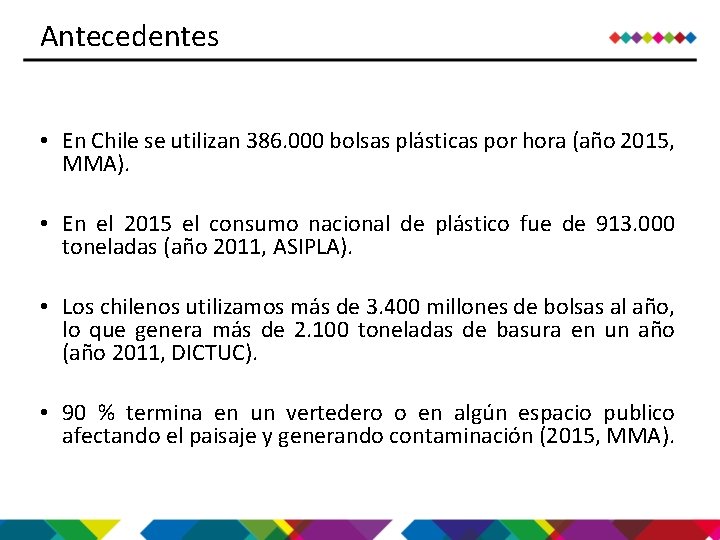 Antecedentes

• En Chile se utilizan 386.000 bolsas plásticas por hora (año 2015, MMA).

• En el 2015 el consumo nacional de plástico fue de 913.000 toneladas (año 2011, ASIPLA).

• Los chilenos utilizamos más de 3.400 millones de bolsas al año, lo que genera más de 2.100 toneladas de basura en un año (año 2011, DICTUC).

• 90 % termina en un vertedero o en algún espacio publico afectando el paisaje y generando contaminación (2015, MMA).